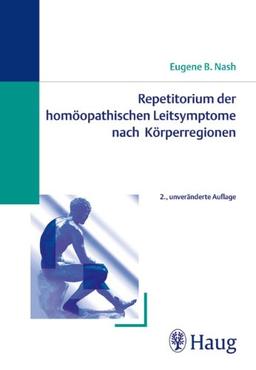 Eugene B. Nash

Repetitorium der homöopathischen Leitsymptome nach Körperregionen

2., unveränderte Auflage

Haug